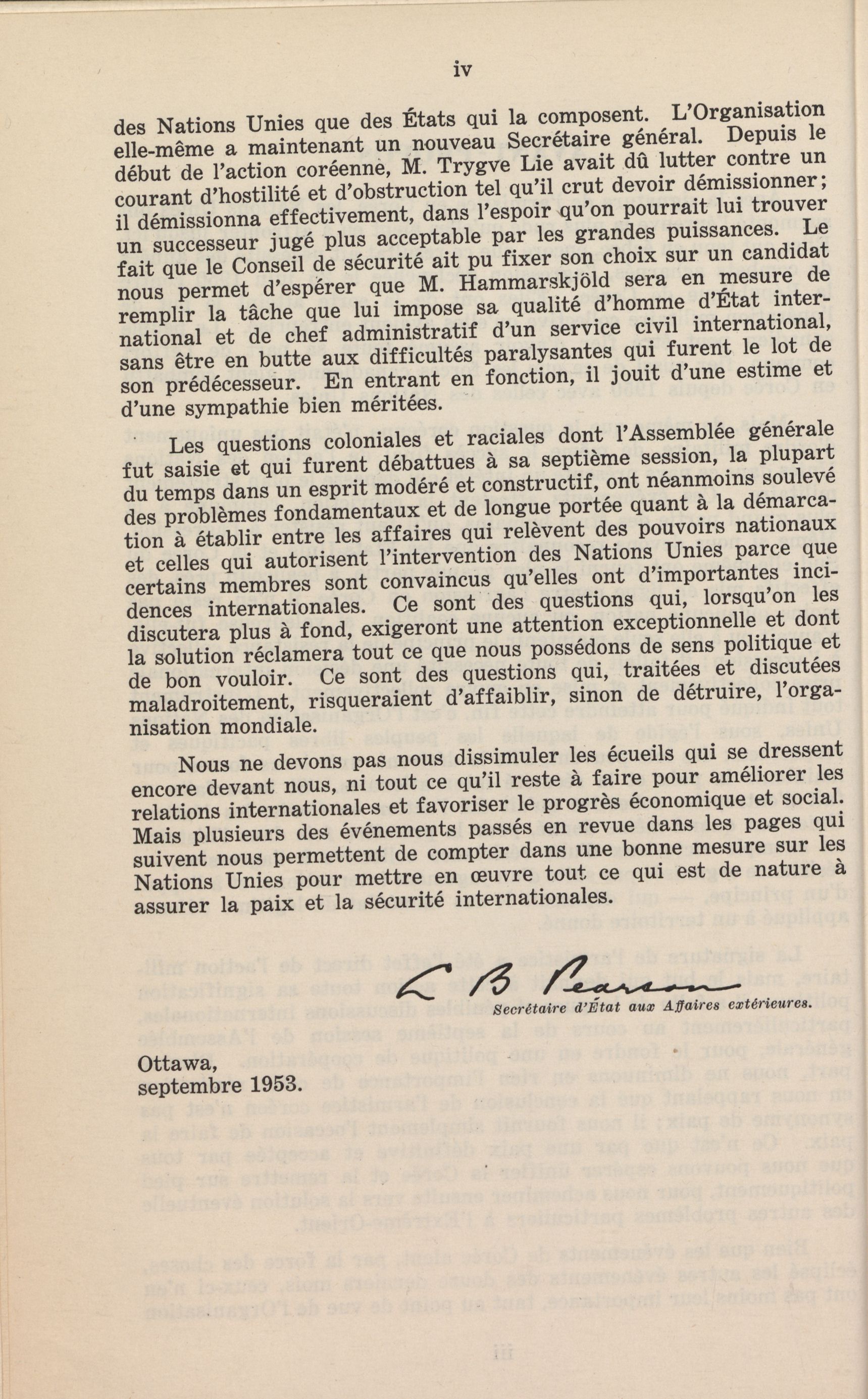 iv

des Nations Unies que des États qui la composent. L'Organisation elle-même a maintenant un nouveau Secrétaire général. Depuis le début de l'action coréenne, M. Trygve Lie avait dû lutter contre un courant d'hostilité et d'obstruction tel qu'il crut devoir démissionner; il démissionna effectivement, dans l'espoir qu'on pourrait lui trouver un successeur jugé plus acceptable par les grandes puissances. Le fait que le Conseil de sécurité ait pu fixer son choix sur un candidat nous permet d'espérer que M. Hammarskjöld sera en mesure de remplir la tâche que lui impose sa qualité d'homme d'État international et de chef administratif d'un service civil international, sans être en butte aux difficultés paralysantes qui furent le lot de son prédécesseur. En entrant en fonction, il jouit d'une estime et d'une sympathie bien méritées.

Les questions coloniales et raciales dont l'Assemblée générale fut saisie et qui furent débattues à sa septième session, la plupart du temps dans un esprit modéré et constructif, ont néanmoins soulevé des problèmes fondamentaux et de longue portée quant à la démarcation à établir entre les affaires qui relèvent des pouvoirs nationaux et celles qui autorisent l'intervention des Nations Unies parce que certains membres sont convaincus qu'elles ont d'importantes incidences internationales. Ce sont des questions qui, lorsqu'on les discutera plus à fond, exigeront une attention exceptionnelle et dont la solution réclamera tout ce que nous possédons de sens politique et de bon vouloir. Ce sont des questions qui, traitées et discutées maladroitement, risqueraient d'affaiblir, sinon de détruire, l'organisation mondiale.

Nous ne devons pas nous dissimuler les écueils qui se dressent encore devant nous, ni tout ce qu'il reste à faire pour améliorer les relations internationales et favoriser le progrès économique et social. Mais plusieurs des événements passés en revue dans les pages qui suivent nous permettent de compter dans une bonne mesure sur les Nations Unies pour mettre en œuvre tout ce qui est de nature à assurer la paix et la sécurité internationales.

L B Pearson
Secrétaire d'État aux Affaires extérieures.

Ottawa,
septembre 1953.